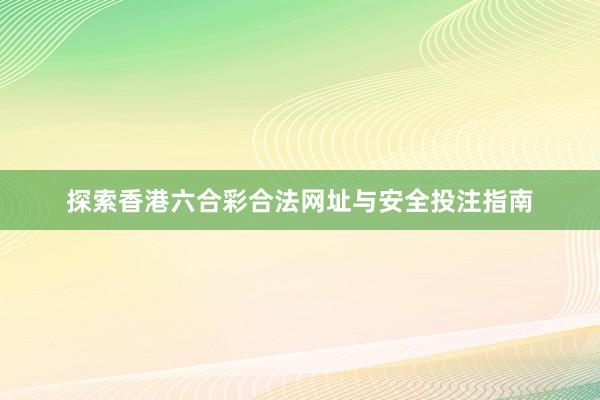 探索香港六合彩合法网址与安全投注指南